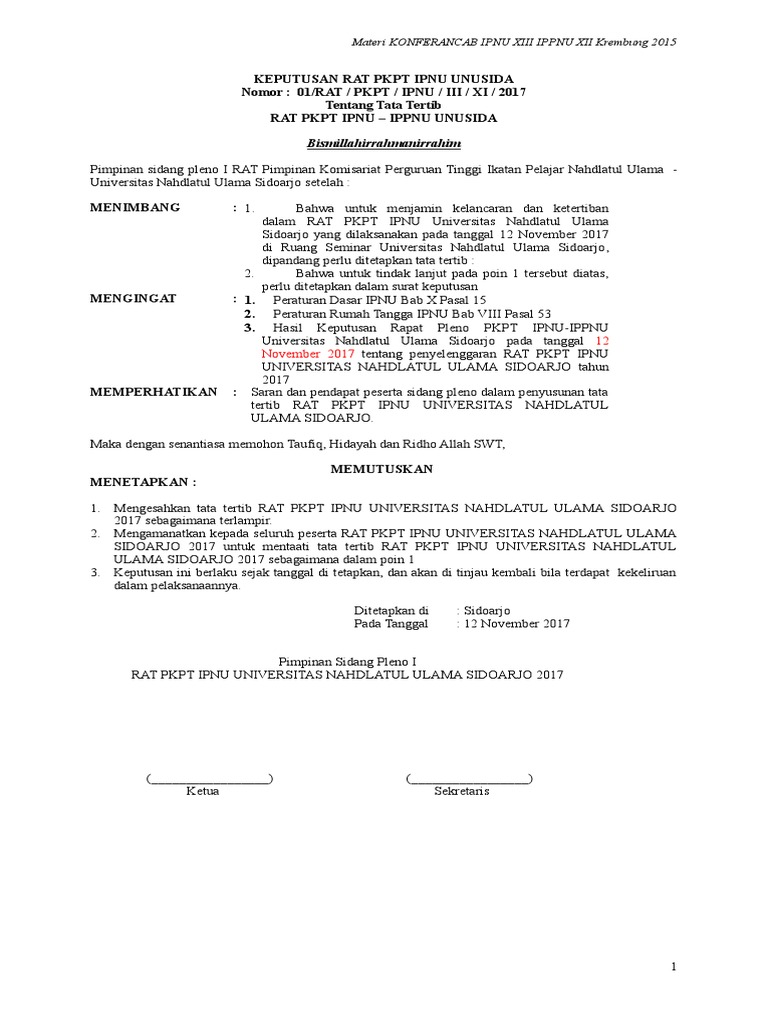 Materi KONFERANCAB IPNU XIII IPPNU XII Krembung 2015

KEPUTUSAN RAT PKPT IPNU UNUSIDA
Nomor : 01/RAT / PKPT / IPNU / III / XI / 2017
Tentang Tata Tertib
RAT PKPT IPNU – IPPNU UNUSIDA

Bismillahirrahmanirrahim

Pimpinan sidang pleno I RAT Pimpinan Komisariat Perguruan Tinggi Ikatan Pelajar Nahdlatul Ulama - Universitas Nahdlatul Ulama Sidoarjo setelah :

MENIMBANG : 1. Bahwa untuk menjamin kelancaran dan ketertiban dalam RAT PKPT IPNU Universitas Nahdlatul Ulama Sidoarjo yang dilaksanakan pada tanggal 12 November 2017 di Ruang Seminar Universitas Nahdlatul Ulama Sidoarjo, dipandang perlu ditetapkan tata tertib :
2. Bahwa untuk tindak lanjut pada poin 1 tersebut diatas, perlu ditetapkan dalam surat keputusan

MENGINGAT : 1. Peraturan Dasar IPNU Bab X Pasal 15
2. Peraturan Rumah Tangga IPNU Bab VIII Pasal 53
3. Hasil Keputusan Rapat Pleno PKPT IPNU-IPPNU Universitas Nahdlatul Ulama Sidoarjo pada tanggal 12 November 2017 tentang penyelenggaran RAT PKPT IPNU UNIVERSITAS NAHDLATUL ULAMA SIDOARJO tahun 2017

MEMPERHATIKAN : Saran dan pendapat peserta sidang pleno dalam penyusunan tata tertib RAT PKPT IPNU UNIVERSITAS NAHDLATUL ULAMA SIDOARJO.

Maka dengan senantiasa memohon Taufiq, Hidayah dan Ridho Allah SWT,

MEMUTUSKAN
MENETAPKAN :

1. Mengesahkan tata tertib RAT PKPT IPNU UNIVERSITAS NAHDLATUL ULAMA SIDOARJO 2017 sebagaimana terlampir.
2. Mengamanatkan kepada seluruh peserta RAT PKPT IPNU UNIVERSITAS NAHDLATUL ULAMA SIDOARJO 2017 untuk mentaati tata tertib RAT PKPT IPNU UNIVERSITAS NAHDLATUL ULAMA SIDOARJO 2017 sebagaimana dalam poin 1
3. Keputusan ini berlaku sejak tanggal di tetapkan, dan akan di tinjau kembali bila terdapat kekeliruan dalam pelaksanaannya.

Ditetapkan di : Sidoarjo
Pada Tanggal : 12 November 2017

Pimpinan Sidang Pleno I
RAT PKPT IPNU UNIVERSITAS NAHDLATUL ULAMA SIDOARJO 2017

(____________________)
Ketua

(____________________)
Sekretaris

1